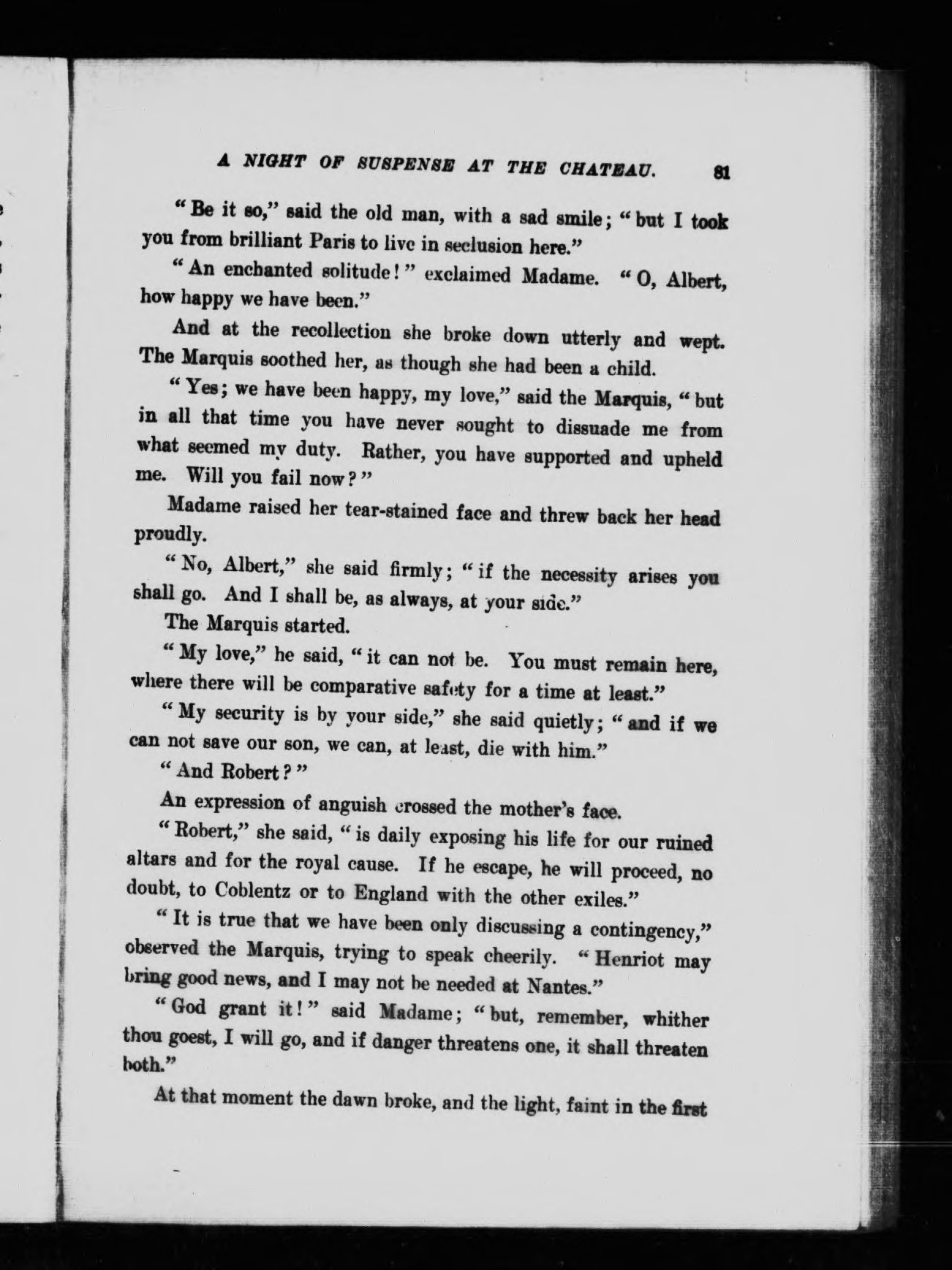 A NIGHT OF SUSPENSE AT THE CHATEAU. 81

"Be it so," said the old man, with a sad smile; "but I took you from brilliant Paris to live in seclusion here."

"An enchanted solitude!" exclaimed Madame. "O, Albert, how happy we have been."

And at the recollection she broke down utterly and wept. The Marquis soothed her, as though she had been a child.

"Yes; we have been happy, my love," said the Marquis, "but in all that time you have never sought to dissuade me from what seemed my duty. Rather, you have supported and upheld me. Will you fail now?"

Madame raised her tear-stained face and threw back her head proudly.

"No, Albert," she said firmly; "if the necessity arises you shall go. And I shall be, as always, at your side."

The Marquis started.

"My love," he said, "it can not be. You must remain here, where there will be comparative safety for a time at least."

"My security is by your side," she said quietly; "and if we can not save our son, we can, at least, die with him."

"And Robert?"

An expression of anguish crossed the mother's face.

"Robert," she said, "is daily exposing his life for our ruined altars and for the royal cause. If he escape, he will proceed, no doubt, to Coblentz or to England with the other exiles."

"It is true that we have been only discussing a contingency," observed the Marquis, trying to speak cheerily. "Henriot may bring good news, and I may not be needed at Nantes."

"God grant it!" said Madame; "but, remember, whither thou goest, I will go, and if danger threatens one, it shall threaten both."

At that moment the dawn broke, and the light, faint in the first